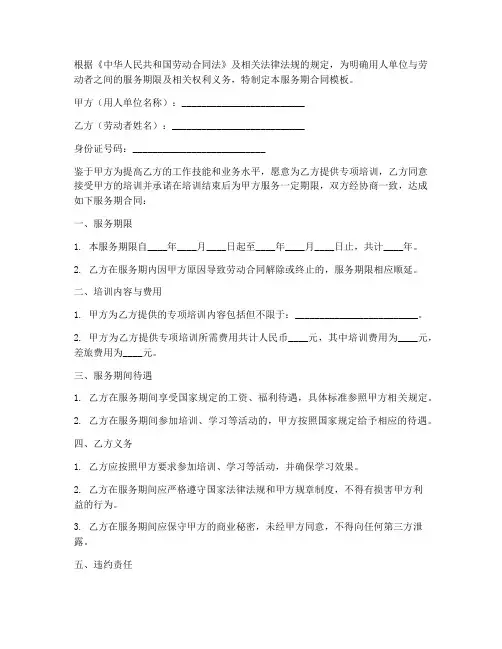 根据《中华人民共和国劳动合同法》及相关法律法规的规定，为明确用人单位与劳动者之间的服务期限及相关权利义务，特制定本服务期合同模板。

甲方（用人单位名称）：________________________

乙方（劳动者姓名）：________________________

身份证号码：________________________

鉴于甲方为提高乙方的工作技能和业务水平，愿意为乙方提供专项培训，乙方同意接受甲方的培训并承诺在培训结束后为甲方服务一定期限，双方经协商一致，达成如下服务期合同：

一、服务期限

1. 本服务期限自____年____月____日起至____年____月____日止，共计____年。

2. 乙方在服务期内因甲方原因导致劳动合同解除或终止的，服务期限相应顺延。

二、培训内容与费用

1. 甲方为乙方提供的专项培训内容包括但不限于：________________________。

2. 甲方为乙方提供专项培训所需费用共计人民币____元，其中培训费用为____元，差旅费用为____元。

三、服务期间待遇

1. 乙方在服务期间享受国家规定的工资、福利待遇，具体标准参照甲方相关规定。

2. 乙方在服务期间参加培训、学习等活动的，甲方按照国家规定给予相应的待遇。

四、乙方义务

1. 乙方应按照甲方要求参加培训、学习等活动，并确保学习效果。

2. 乙方在服务期间应严格遵守国家法律法规和甲方规章制度，不得有损害甲方利益的行为。

3. 乙方在服务期间应保守甲方的商业秘密，未经甲方同意，不得向任何第三方泄露。

五、违约责任